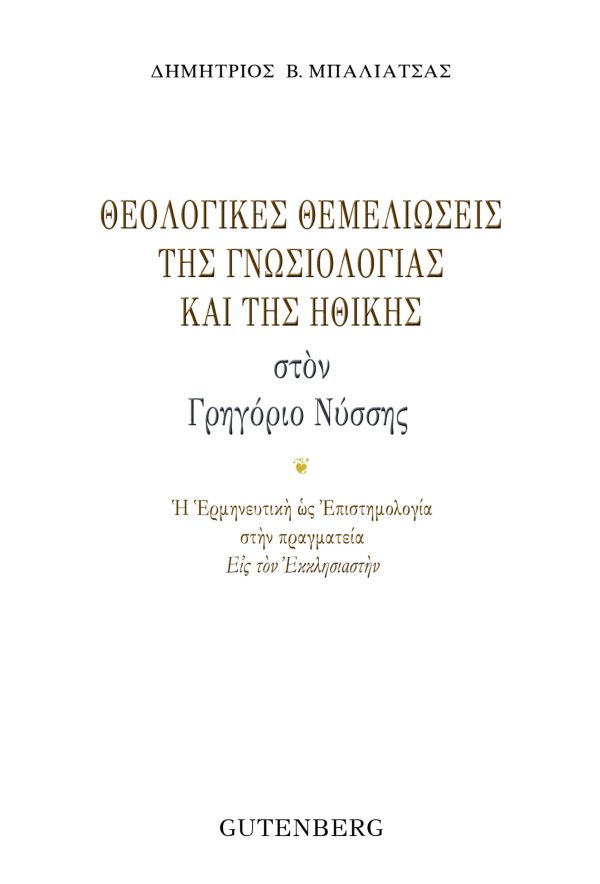 ΔΗΜΗΤΡΙΟΣ Β. ΜΠΑΛΙΑΤΣΑΣ

ΘΕΟΛΟΓΙΚΕΣ ΘΕΜΕΛΙΩΣΕΙΣ ΤΗΣ ΓΝΩΣΙΟΛΟΓΙΑΣ ΚΑΙ ΤΗΣ ΗΘΙΚΗΣ

στὸν

Γρηγόριο Νύσσης

Ἡ Ἑρμηνευτικὴ ὡς Ἐπιστημολογία στὴν πραγματεία Εἰς τὸν Ἐκκλησιαστὴν

GUTENBERG